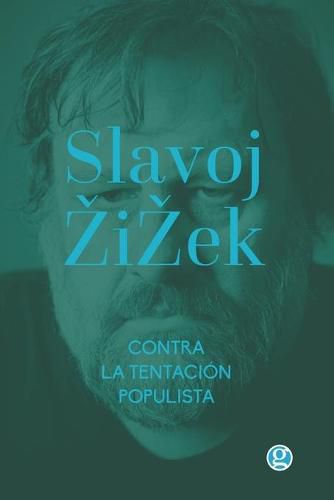 Slavoj
ŽiŽek

CONTRA
LA TENTACIÓN
POPULISTA

g